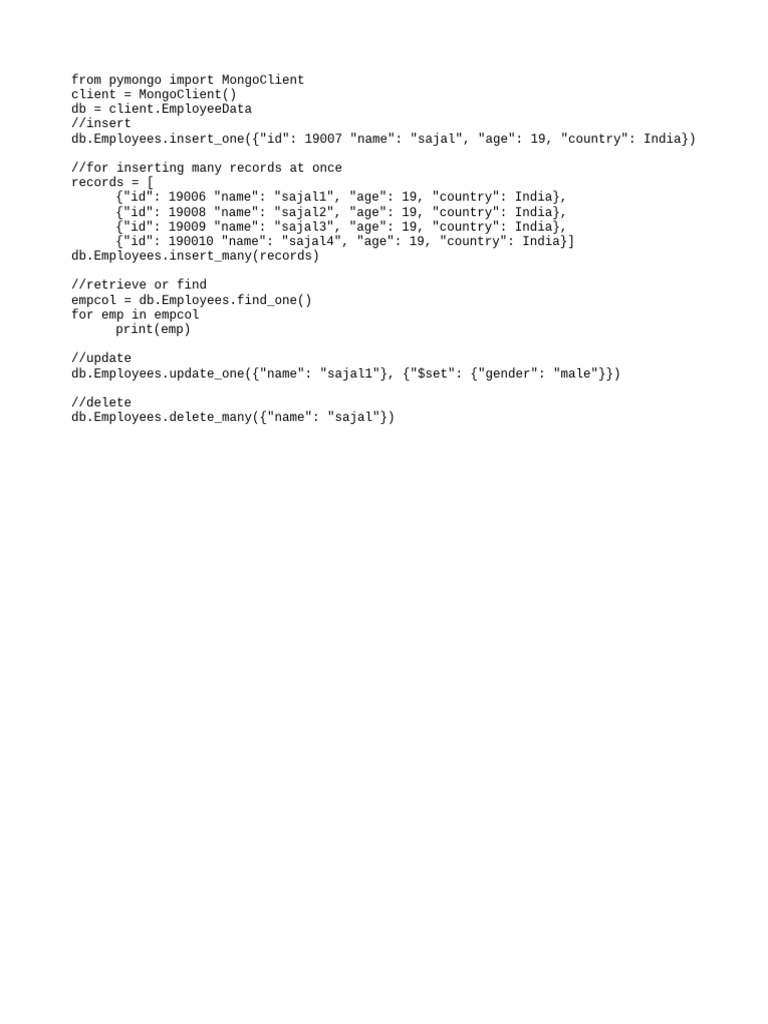 from pymongo import MongoClient
client = MongoClient()
db = client.EmployeeData
//insert
db.Employees.insert_one({"id": 19007 "name": "sajal", "age": 19, "country": India})

//for inserting many records at once
records = [
      {"id": 19006 "name": "sajal1", "age": 19, "country": India},
      {"id": 19008 "name": "sajal2", "age": 19, "country": India},
      {"id": 19009 "name": "sajal3", "age": 19, "country": India},
      {"id": 190010 "name": "sajal4", "age": 19, "country": India}]
db.Employees.insert_many(records)

//retrieve or find
empcol = db.Employees.find_one()
for emp in empcol
      print(emp)

//update
db.Employees.update_one({"name": "sajal1"}, {"$set": {"gender": "male"}})

//delete
db.Employees.delete_many({"name": "sajal"})